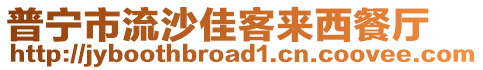 普宁市流沙佳客来西餐厅
http://jyboothbroad1.cn.coovee.com